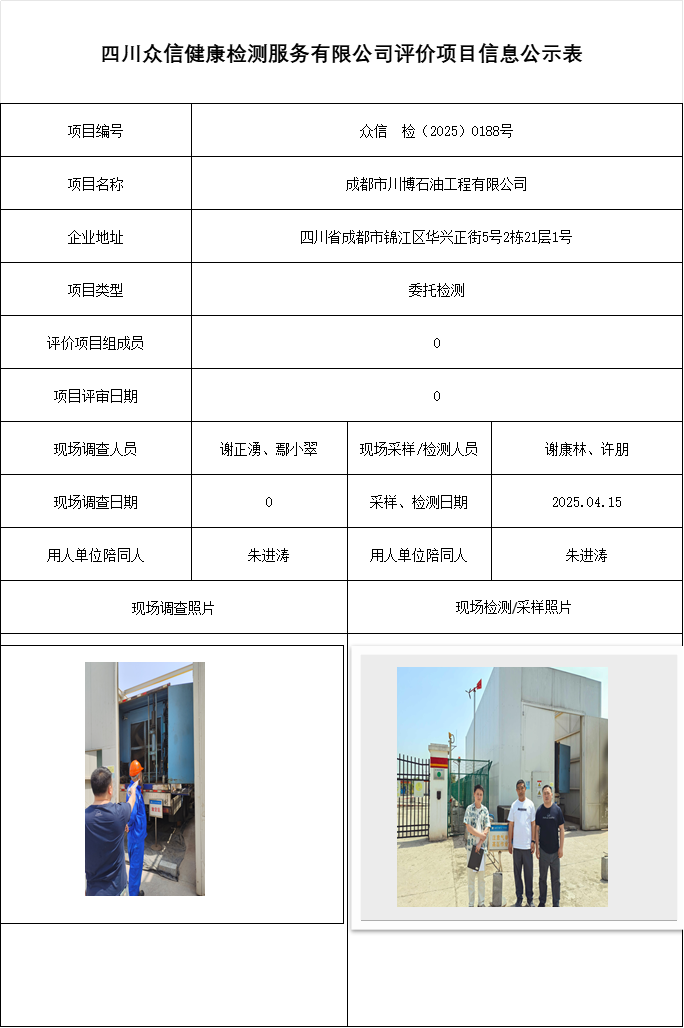 四川众信健康检测服务有限公司评价项目信息公示表

| 项目编号 | 众信　检（2025）0188号 | | |
|---|---|---|---|
| 项目名称 | 成都市川博石油工程有限公司 | | |
| 企业地址 | 四川省成都市锦江区华兴正街5号2栋21层1号 | | |
| 项目类型 | 委托检测 | | |
| 评价项目组成员 | 0 | | |
| 项目评审日期 | 0 | | |
| 现场调查人员 | 谢正湧、鄢小翠 | 现场采样/检测人员 | 谢康林、许朋 |
| 现场调查日期 | 0 | 采样、检测日期 | 2025.04.15 |
| 用人单位陪同人 | 朱进涛 | 用人单位陪同人 | 朱进涛 |
| 现场调查照片 | | 现场检测/采样照片 | |